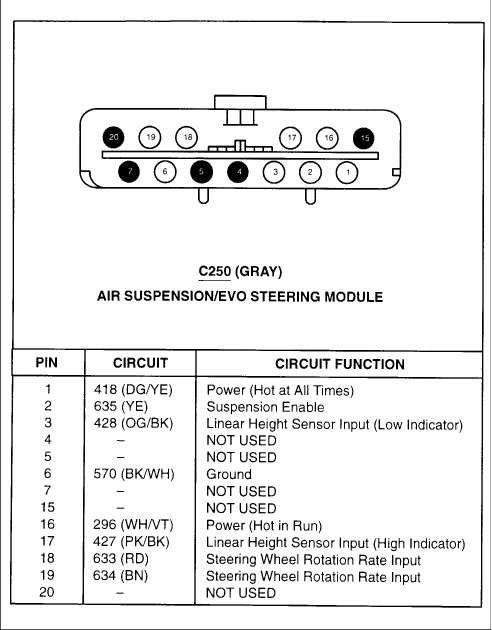 20 19 18 17 16 15

7 6 5 4 3 2 1

C250 (GRAY)

AIR SUSPENSION/EVO STEERING MODULE

| PIN | CIRCUIT | CIRCUIT FUNCTION |
|---|---|---|
| 1 | 418 (DG/YE) | Power (Hot at All Times) |
| 2 | 635 (YE) | Suspension Enable |
| 3 | 428 (OG/BK) | Linear Height Sensor Input (Low Indicator) |
| 4 | – | NOT USED |
| 5 | – | NOT USED |
| 6 | 570 (BK/WH) | Ground |
| 7 | – | NOT USED |
| 15 | – | NOT USED |
| 16 | 296 (WH/VT) | Power (Hot in Run) |
| 17 | 427 (PK/BK) | Linear Height Sensor Input (High Indicator) |
| 18 | 633 (RD) | Steering Wheel Rotation Rate Input |
| 19 | 634 (BN) | Steering Wheel Rotation Rate Input |
| 20 | – | NOT USED |